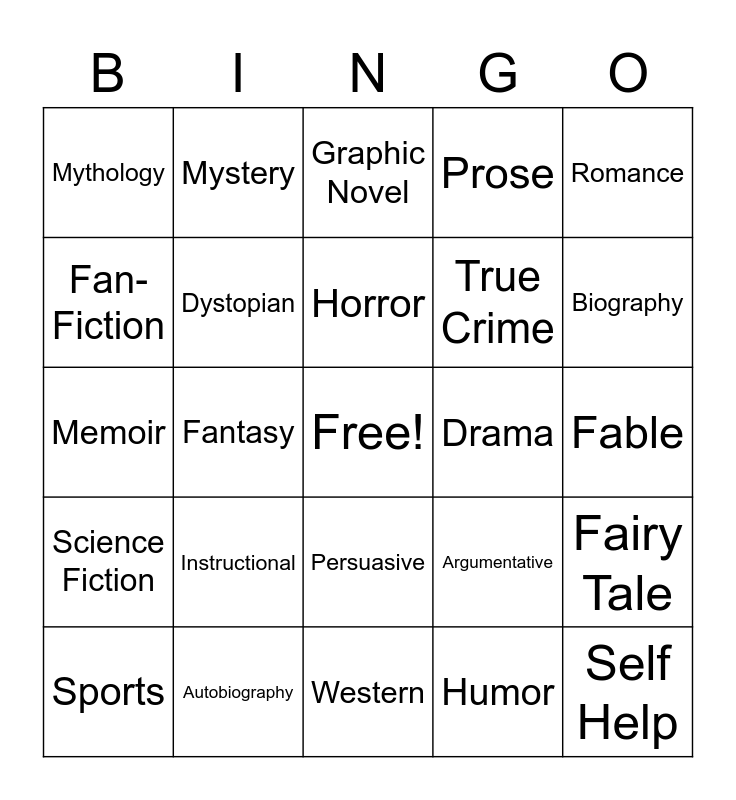 | B | I | N | G | O |
|---|---|---|---|---|
| Mythology | Mystery | Graphic Novel | Prose | Romance |
| Fan-Fiction | Dystopian | Horror | True Crime | Biography |
| Memoir | Fantasy | Free! | Drama | Fable |
| Science Fiction | Instructional | Persuasive | Argumentative | Fairy Tale |
| Sports | Autobiography | Western | Humor | Self Help |